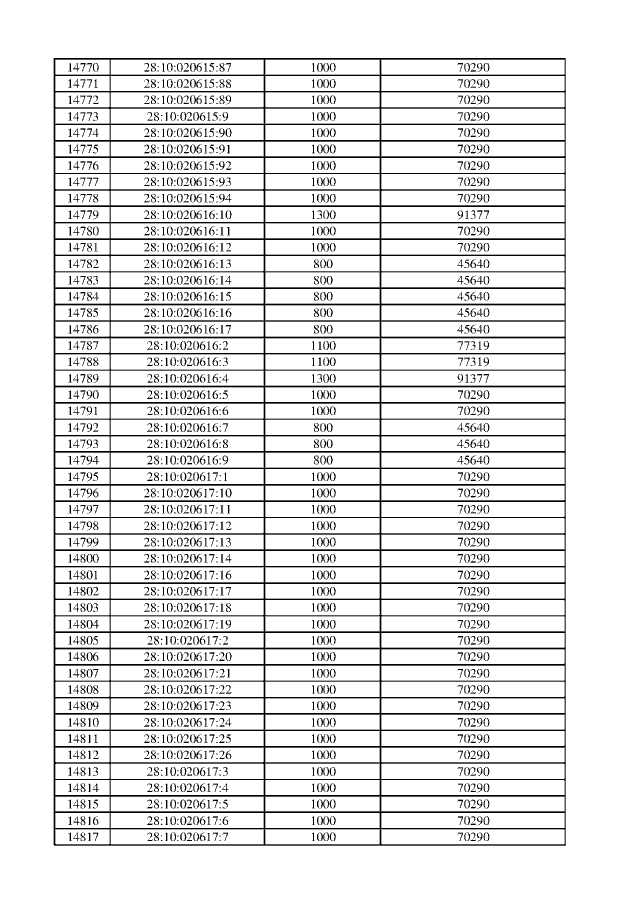 | 14770 | 28:10:020615:87 | 1000 | 70290 |
|---|---|---|---|
| 14771 | 28:10:020615:88 | 1000 | 70290 |
| 14772 | 28:10:020615:89 | 1000 | 70290 |
| 14773 | 28:10:020615:9 | 1000 | 70290 |
| 14774 | 28:10:020615:90 | 1000 | 70290 |
| 14775 | 28:10:020615:91 | 1000 | 70290 |
| 14776 | 28:10:020615:92 | 1000 | 70290 |
| 14777 | 28:10:020615:93 | 1000 | 70290 |
| 14778 | 28:10:020615:94 | 1000 | 70290 |
| 14779 | 28:10:020616:10 | 1300 | 91377 |
| 14780 | 28:10:020616:11 | 1000 | 70290 |
| 14781 | 28:10:020616:12 | 1000 | 70290 |
| 14782 | 28:10:020616:13 | 800 | 45640 |
| 14783 | 28:10:020616:14 | 800 | 45640 |
| 14784 | 28:10:020616:15 | 800 | 45640 |
| 14785 | 28:10:020616:16 | 800 | 45640 |
| 14786 | 28:10:020616:17 | 800 | 45640 |
| 14787 | 28:10:020616:2 | 1100 | 77319 |
| 14788 | 28:10:020616:3 | 1100 | 77319 |
| 14789 | 28:10:020616:4 | 1300 | 91377 |
| 14790 | 28:10:020616:5 | 1000 | 70290 |
| 14791 | 28:10:020616:6 | 1000 | 70290 |
| 14792 | 28:10:020616:7 | 800 | 45640 |
| 14793 | 28:10:020616:8 | 800 | 45640 |
| 14794 | 28:10:020616:9 | 800 | 45640 |
| 14795 | 28:10:020617:1 | 1000 | 70290 |
| 14796 | 28:10:020617:10 | 1000 | 70290 |
| 14797 | 28:10:020617:11 | 1000 | 70290 |
| 14798 | 28:10:020617:12 | 1000 | 70290 |
| 14799 | 28:10:020617:13 | 1000 | 70290 |
| 14800 | 28:10:020617:14 | 1000 | 70290 |
| 14801 | 28:10:020617:16 | 1000 | 70290 |
| 14802 | 28:10:020617:17 | 1000 | 70290 |
| 14803 | 28:10:020617:18 | 1000 | 70290 |
| 14804 | 28:10:020617:19 | 1000 | 70290 |
| 14805 | 28:10:020617:2 | 1000 | 70290 |
| 14806 | 28:10:020617:20 | 1000 | 70290 |
| 14807 | 28:10:020617:21 | 1000 | 70290 |
| 14808 | 28:10:020617:22 | 1000 | 70290 |
| 14809 | 28:10:020617:23 | 1000 | 70290 |
| 14810 | 28:10:020617:24 | 1000 | 70290 |
| 14811 | 28:10:020617:25 | 1000 | 70290 |
| 14812 | 28:10:020617:26 | 1000 | 70290 |
| 14813 | 28:10:020617:3 | 1000 | 70290 |
| 14814 | 28:10:020617:4 | 1000 | 70290 |
| 14815 | 28:10:020617:5 | 1000 | 70290 |
| 14816 | 28:10:020617:6 | 1000 | 70290 |
| 14817 | 28:10:020617:7 | 1000 | 70290 |